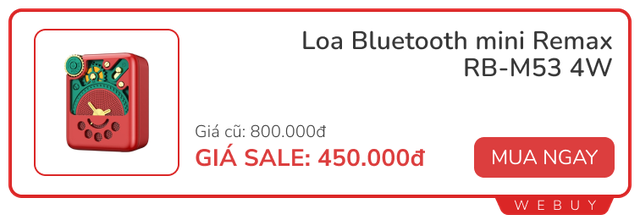 Loa Bluetooth mini Remax RB-M53 4W

Giá cũ: 800.000đ

GIÁ SALE: 450.000đ

MUA NGAY

WEBUY